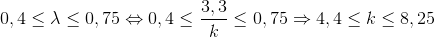 $0,4 \leq \lambda \leq 0,75 \Leftrightarrow 0,4 \leq \frac{3,3}{k} \leq 0,75 \Rightarrow 4,4 \leq k \leq 8,25$